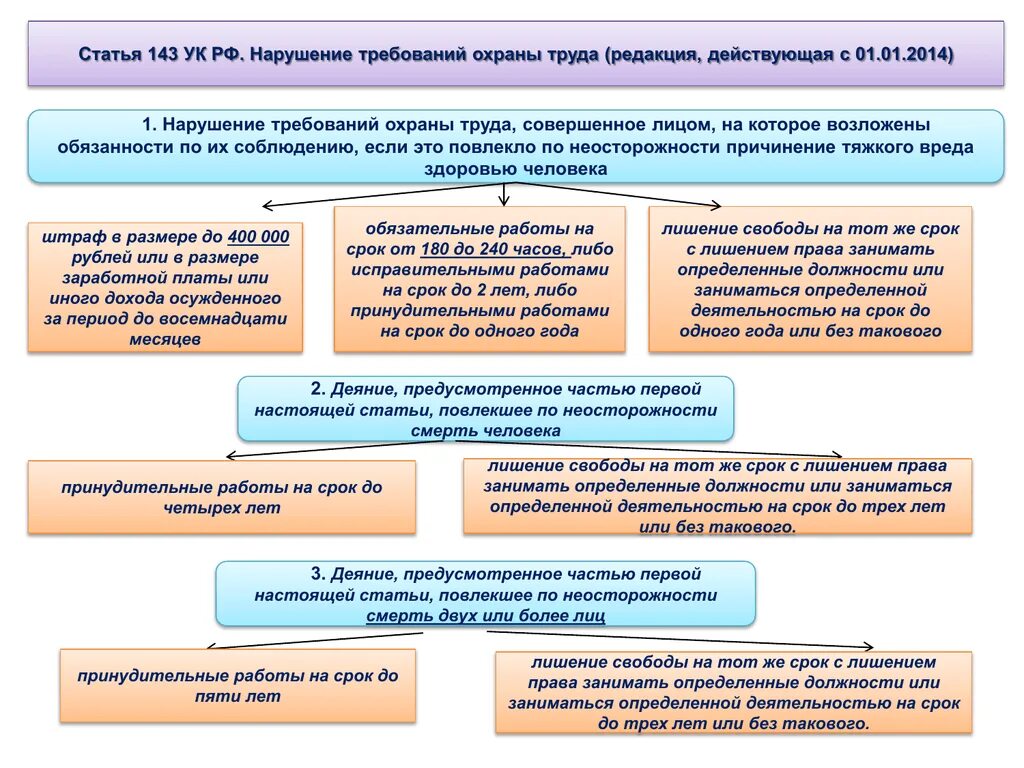 Статья 143 УК РФ. Нарушение требований охраны труда (редакция, действующая с 01.01.2014)

1. Нарушение требований охраны труда, совершенное лицом, на которое возложены обязанности по их соблюдению, если это повлекло по неосторожности причинение тяжкого вреда здоровью человека

штраф в размере до 400 000 рублей или в размере заработной платы или иного дохода осужденного за период до восемнадцати месяцев

обязательные работы на срок от 180 до 240 часов, либо исправительными работами на срок до 2 лет, либо принудительными работами на срок до одного года

лишение свободы на тот же срок с лишением права занимать определенные должности или заниматься определенной деятельностью на срок до одного года или без такового

2. Деяние, предусмотренное частью первой настоящей статьи, повлекшее по неосторожности смерть человека

принудительные работы на срок до четырех лет

лишение свободы на тот же срок с лишением права занимать определенные должности или заниматься определенной деятельностью на срок до трех лет или без такового.

3. Деяние, предусмотренное частью первой настоящей статьи, повлекшее по неосторожности смерть двух или более лиц

принудительные работы на срок до пяти лет

лишение свободы на тот же срок с лишением права занимать определенные должности или заниматься определенной деятельностью на срок до трех лет или без такового.